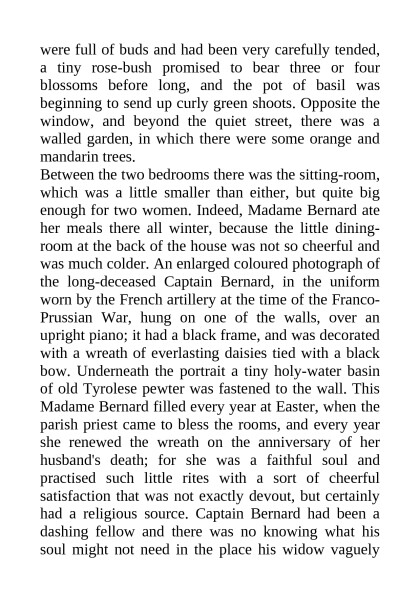 were full of buds and had been very carefully tended, a tiny rose-bush promised to bear three or four blossoms before long, and the pot of basil was beginning to send up curly green shoots. Opposite the window, and beyond the quiet street, there was a walled garden, in which there were some orange and mandarin trees.
Between the two bedrooms there was the sitting-room, which was a little smaller than either, but quite big enough for two women. Indeed, Madame Bernard ate her meals there all winter, because the little dining-room at the back of the house was not so cheerful and was much colder. An enlarged coloured photograph of the long-deceased Captain Bernard, in the uniform worn by the French artillery at the time of the Franco-Prussian War, hung on one of the walls, over an upright piano; it had a black frame, and was decorated with a wreath of everlasting daisies tied with a black bow. Underneath the portrait a tiny holy-water basin of old Tyrolese pewter was fastened to the wall. This Madame Bernard filled every year at Easter, when the parish priest came to bless the rooms, and every year she renewed the wreath on the anniversary of her husband's death; for she was a faithful soul and practised such little rites with a sort of cheerful satisfaction that was not exactly devout, but certainly had a religious source. Captain Bernard had been a dashing fellow and there was no knowing what his soul might not need in the place his widow vaguely